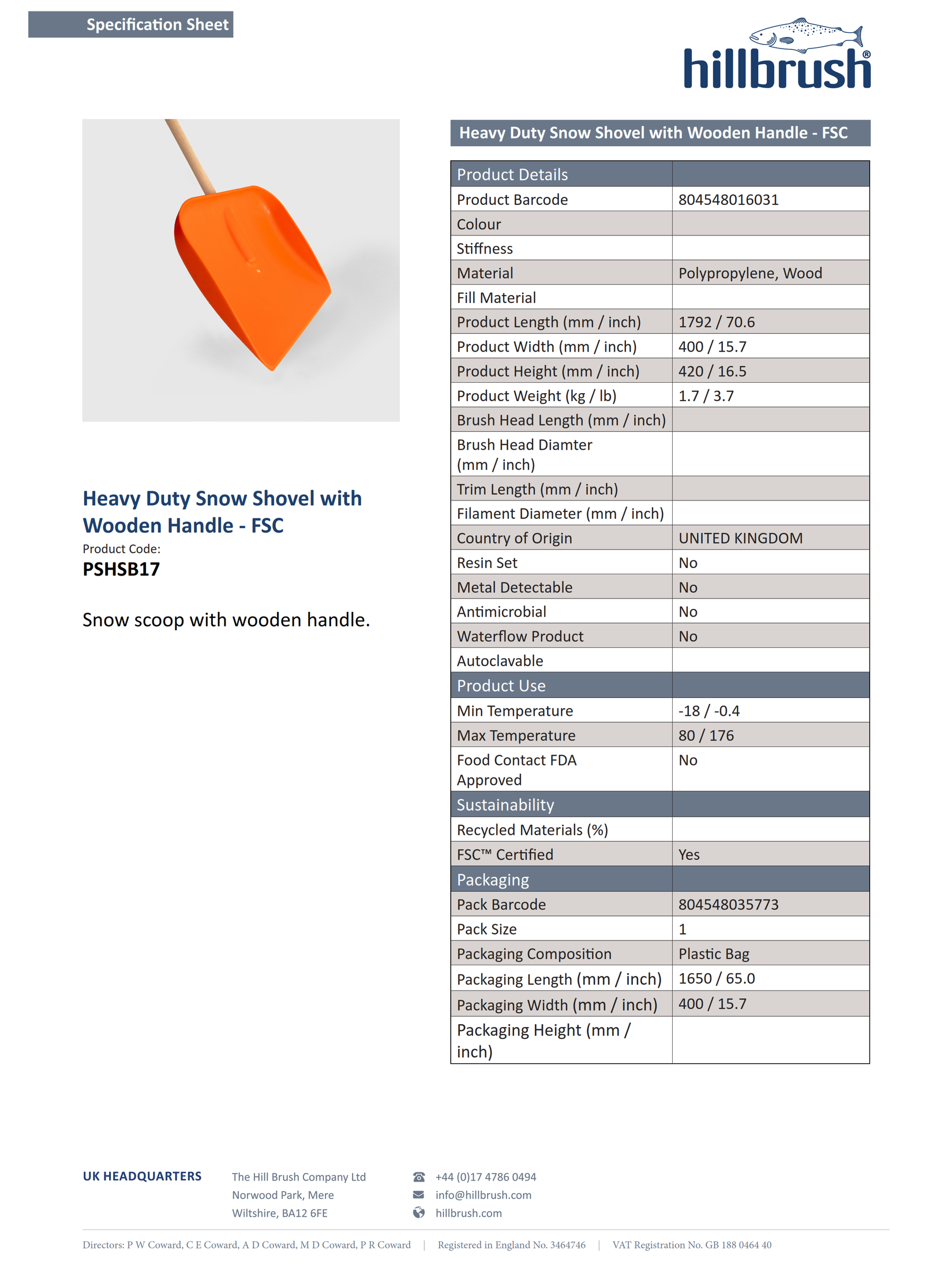 Specification Sheet

hillbrush®

Heavy Duty Snow Shovel with Wooden Handle - FSC
Product Code:
PSHSB17

Snow scoop with wooden handle.

Heavy Duty Snow Shovel with Wooden Handle - FSC

| Product Details | |
|---|---|
| Product Barcode | 804548016031 |
| Colour | |
| Stiffness | |
| Material | Polypropylene, Wood |
| Fill Material | |
| Product Length (mm / inch) | 1792 / 70.6 |
| Product Width (mm / inch) | 400 / 15.7 |
| Product Height (mm / inch) | 420 / 16.5 |
| Product Weight (kg / lb) | 1.7 / 3.7 |
| Brush Head Length (mm / inch) | |
| Brush Head Diamter (mm / inch) | |
| Trim Length (mm / inch) | |
| Filament Diameter (mm / inch) | |
| Country of Origin | UNITED KINGDOM |
| Resin Set | No |
| Metal Detectable | No |
| Antimicrobial | No |
| Waterflow Product | No |
| Autoclavable | |
| Product Use | |
| Min Temperature | -18 / -0.4 |
| Max Temperature | 80 / 176 |
| Food Contact FDA Approved | No |
| Sustainability | |
| Recycled Materials (%) | |
| FSC™ Certified | Yes |
| Packaging | |
| Pack Barcode | 804548035773 |
| Pack Size | 1 |
| Packaging Composition | Plastic Bag |
| Packaging Length (mm / inch) | 1650 / 65.0 |
| Packaging Width (mm / inch) | 400 / 15.7 |
| Packaging Height (mm / inch) | |

UK HEADQUARTERS

The Hill Brush Company Ltd
Norwood Park, Mere
Wiltshire, BA12 6FE

+44 (0)17 4786 0494
info@hillbrush.com
hillbrush.com

Directors: P W Coward, C E Coward, A D Coward, M D Coward, P R Coward | Registered in England No. 3464746 | VAT Registration No. GB 188 0464 40